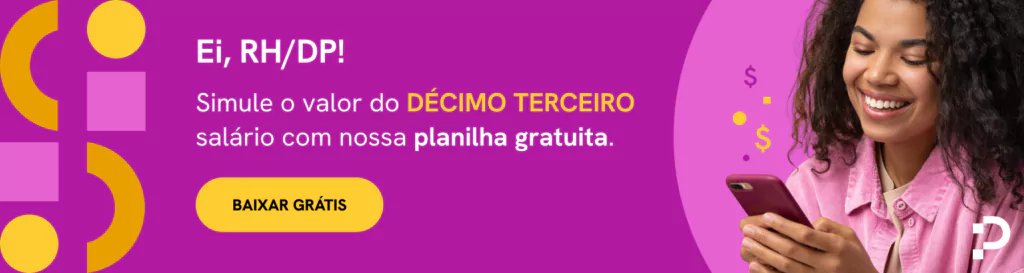 Ei, RH/DP!

Simule o valor do DÉCIMO TERCEIRO salário com nossa planilha gratuita.

BAIXAR GRÁTIS

$

$